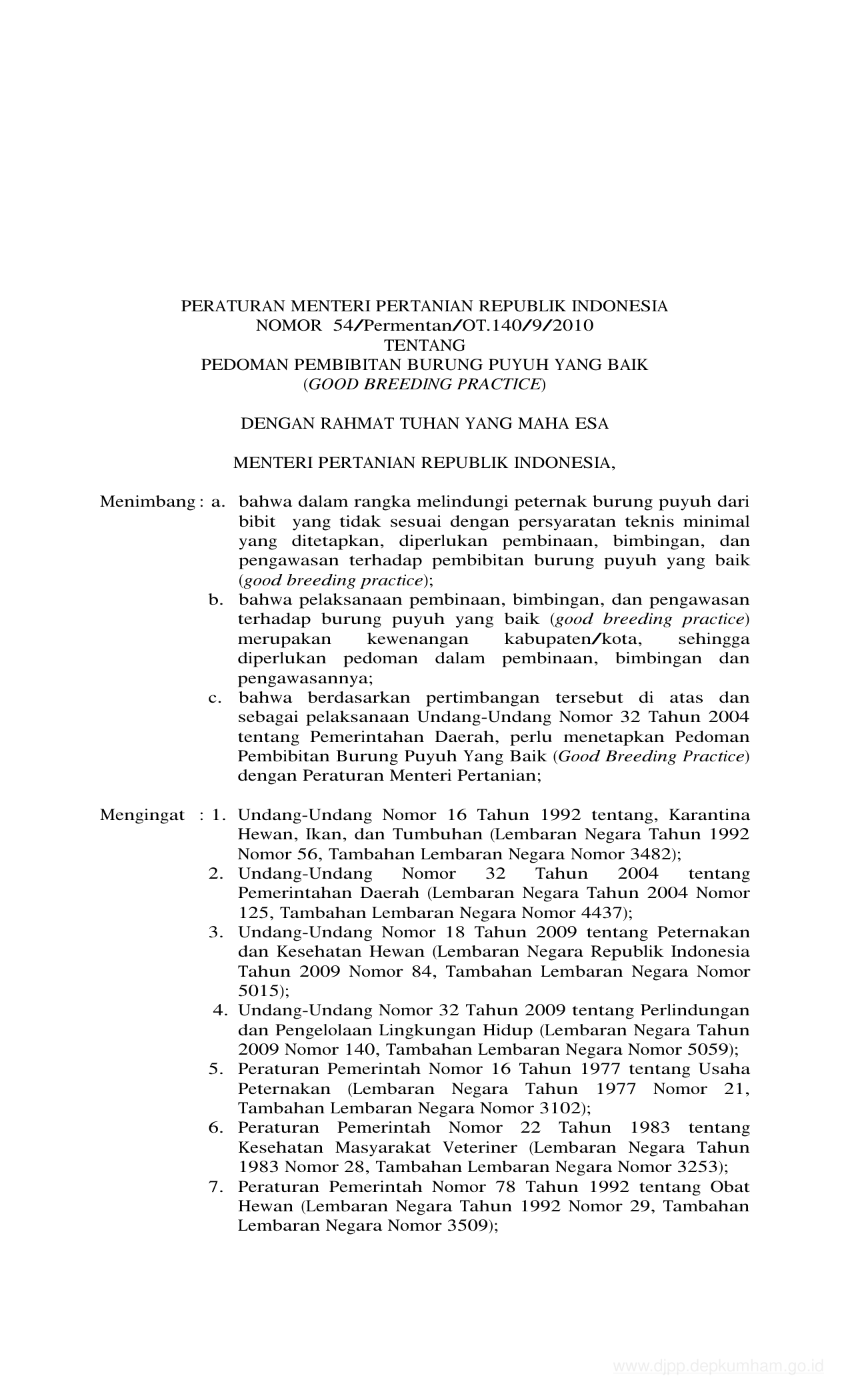 PERATURAN MENTERI PERTANIAN REPUBLIK INDONESIA
NOMOR 54/Permentan/OT.140/9/2010
TENTANG
PEDOMAN PEMBIBITAN BURUNG PUYUH YANG BAIK
(GOOD BREEDING PRACTICE)

DENGAN RAHMAT TUHAN YANG MAHA ESA

MENTERI PERTANIAN REPUBLIK INDONESIA,

Menimbang : a. bahwa dalam rangka melindungi peternak burung puyuh dari bibit yang tidak sesuai dengan persyaratan teknis minimal yang ditetapkan, diperlukan pembinaan, bimbingan, dan pengawasan terhadap pembibitan burung puyuh yang baik (good breeding practice);

b. bahwa pelaksanaan pembinaan, bimbingan, dan pengawasan terhadap burung puyuh yang baik (good breeding practice) merupakan kewenangan kabupaten/kota, sehingga diperlukan pedoman dalam pembinaan, bimbingan dan pengawasannya;

c. bahwa berdasarkan pertimbangan tersebut di atas dan sebagai pelaksanaan Undang-Undang Nomor 32 Tahun 2004 tentang Pemerintahan Daerah, perlu menetapkan Pedoman Pembibitan Burung Puyuh Yang Baik (Good Breeding Practice) dengan Peraturan Menteri Pertanian;

Mengingat : 1. Undang-Undang Nomor 16 Tahun 1992 tentang, Karantina Hewan, Ikan, dan Tumbuhan (Lembaran Negara Tahun 1992 Nomor 56, Tambahan Lembaran Negara Nomor 3482);

2. Undang-Undang Nomor 32 Tahun 2004 tentang Pemerintahan Daerah (Lembaran Negara Tahun 2004 Nomor 125, Tambahan Lembaran Negara Nomor 4437);

3. Undang-Undang Nomor 18 Tahun 2009 tentang Peternakan dan Kesehatan Hewan (Lembaran Negara Republik Indonesia Tahun 2009 Nomor 84, Tambahan Lembaran Negara Nomor 5015);

4. Undang-Undang Nomor 32 Tahun 2009 tentang Perlindungan dan Pengelolaan Lingkungan Hidup (Lembaran Negara Tahun 2009 Nomor 140, Tambahan Lembaran Negara Nomor 5059);

5. Peraturan Pemerintah Nomor 16 Tahun 1977 tentang Usaha Peternakan (Lembaran Negara Tahun 1977 Nomor 21, Tambahan Lembaran Negara Nomor 3102);

6. Peraturan Pemerintah Nomor 22 Tahun 1983 tentang Kesehatan Masyarakat Veteriner (Lembaran Negara Tahun 1983 Nomor 28, Tambahan Lembaran Negara Nomor 3253);

7. Peraturan Pemerintah Nomor 78 Tahun 1992 tentang Obat Hewan (Lembaran Negara Tahun 1992 Nomor 29, Tambahan Lembaran Negara Nomor 3509);

www.djpp.depkumham.go.id